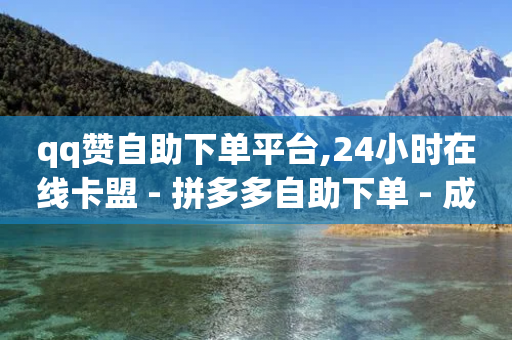 qq赞自助下单平台,24小时在线卡盟 - 拼多多自助下单 - 成